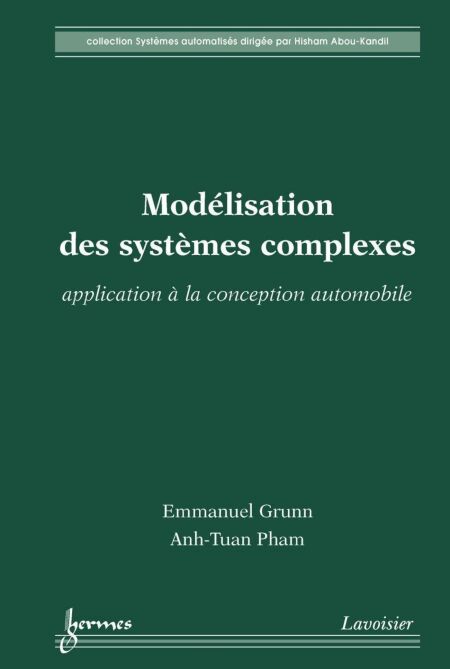 collection Systèmes automatisés dirigée par Hisham Abou-Kandil

Modélisation
des systèmes complexes

application à la conception automobile

Emmanuel Grunn
Anh-Tuan Pham

hermes

Lavoisier